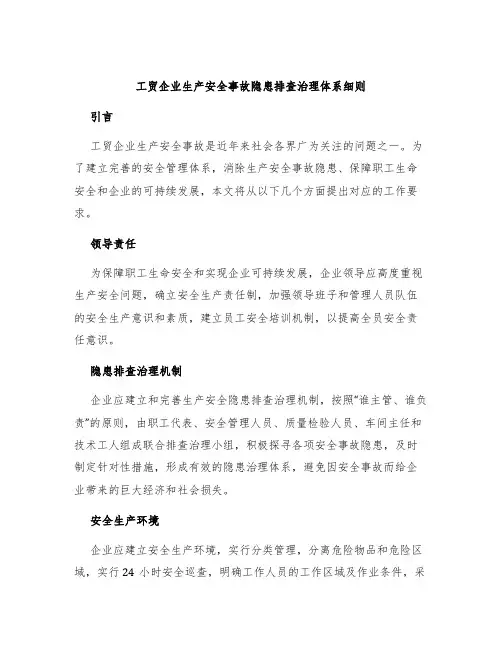 工贸企业生产安全事故隐患排查治理体系细则

引言

工贸企业生产安全事故是近年来社会各界广为关注的问题之一。为了建立完善的安全管理体系，消除生产安全事故隐患、保障职工生命安全和企业的可持续发展，本文将从以下几个方面提出对应的工作要求。

领导责任

为保障职工生命安全和实现企业可持续发展，企业领导应高度重视生产安全问题，确立安全生产责任制，加强领导班子和管理人员队伍的安全生产意识和素质，建立员工安全培训机制，以提高全员安全责任意识。

隐患排查治理机制

企业应建立和完善生产安全隐患排查治理机制，按照“谁主管、谁负责”的原则，由职工代表、安全管理人员、质量检验人员、车间主任和技术工人组成联合排查治理小组，积极探寻各项安全事故隐患，及时制定针对性措施，形成有效的隐患治理体系，避免因安全事故而给企业带来的巨大经济和社会损失。

安全生产环境

企业应建立安全生产环境，实行分类管理，分离危险物品和危险区域，实行24小时安全巡查，明确工作人员的工作区域及作业条件，采